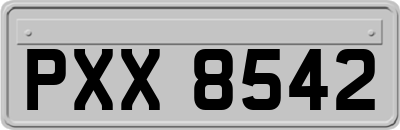 PXX 8542